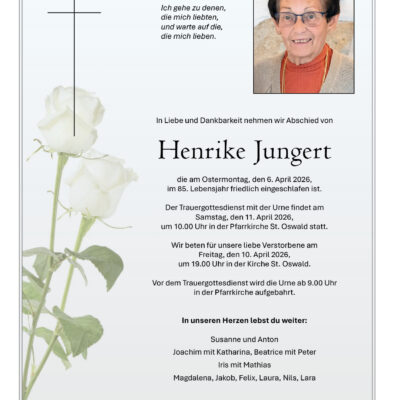 Ich gehe zu denen,
die mich liebten,
und warte auf die,
die mich lieben.

In Liebe und Dankbarkeit nehmen wir Abschied von

Henrike Jungert

die am Ostermontag, den 6. April 2026,
im 85. Lebensjahr friedlich eingeschlafen ist.

Der Trauergottesdienst mit der Urne findet am
Samstag, den 11. April 2026,
um 10.00 Uhr in der Pfarrkirche St. Oswald statt.

Wir beten für unsere liebe Verstorbene am
Freitag, den 10. April 2026,
um 19.00 Uhr in der Kirche St. Oswald.

Vor dem Trauergottesdienst wird die Urne ab 9.00 Uhr
in der Pfarrkirche aufgebahrt.

In unseren Herzen lebst du weiter:

Susanne und Anton
Joachim mit Katharina, Beatrice mit Peter
Iris mit Mathias
Magdalena, Jakob, Felix, Laura, Nils, Lara